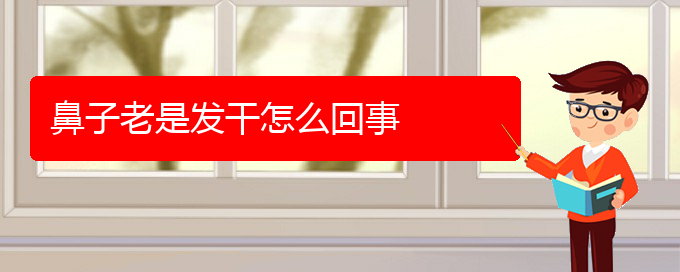 鼻子老是发干怎么回事